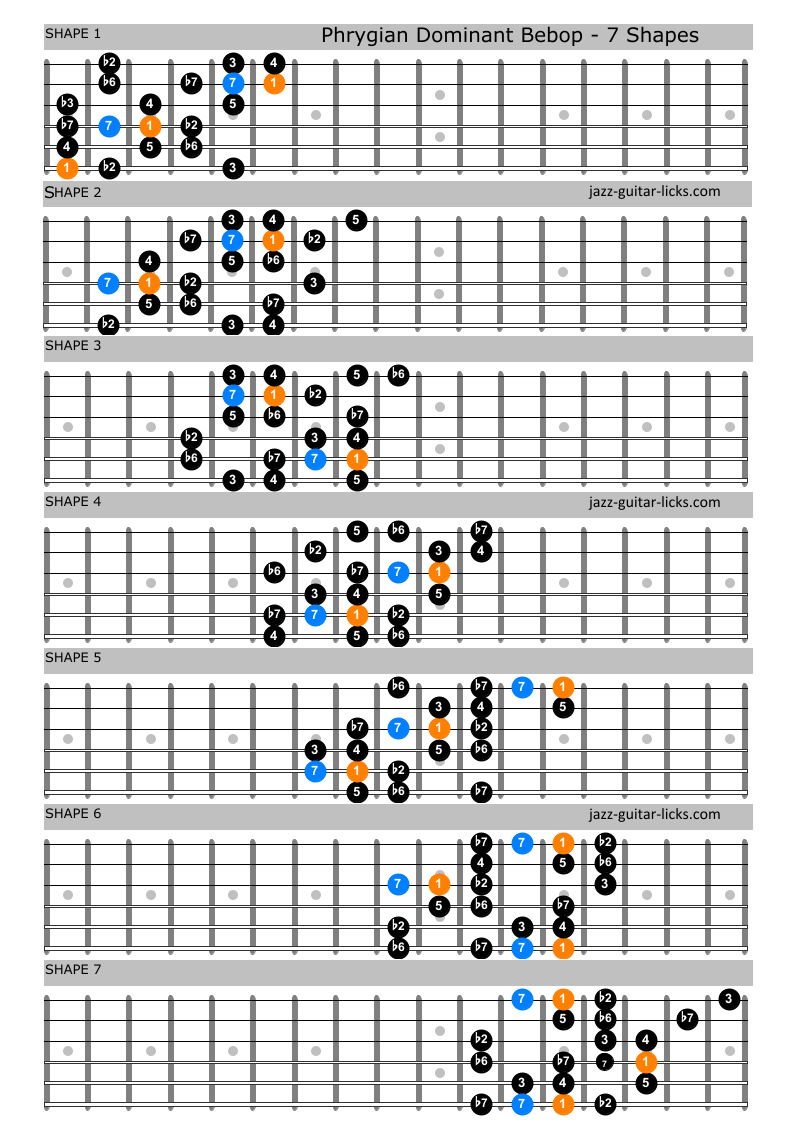 SHAPE 1

Phrygian Dominant Bebop - 7 Shapes

♭2 3 4
♭6 ♭7 7 1
♭3 4 5
♭7 7 1 ♭2
4 5 ♭6
1 ♭2 3

SHAPE 2

jazz-guitar-licks.com

3 4 5
♭7 7 1 ♭2
4 5 ♭6
7 1 ♭2 3
5 ♭6 ♭7
♭2 3 4

SHAPE 3

3 4 5 ♭6
7 1 ♭2
5 ♭6 ♭7
♭2 3 4
♭6 ♭7 7 1
3 4 5

SHAPE 4

jazz-guitar-licks.com

5 ♭6 ♭7
♭2 3 4
♭6 ♭7 7 1
3 4 5
♭7 7 1 ♭2
4 5 ♭6

SHAPE 5

♭6 ♭7 7 1
3 4 5
♭7 7 1 ♭2
3 4 5 ♭6
7 1 ♭2
5 ♭6 ♭7

SHAPE 6

jazz-guitar-licks.com

♭7 7 1 ♭2
4 5 ♭6
7 1 ♭2 3
5 ♭6 ♭7
♭2 3 4
♭6 ♭7 7 1

SHAPE 7

7 1 ♭2 3
5 ♭6 ♭7
♭2 3 4
♭6 ♭7 7 1
3 4 5
♭7 7 1 ♭2